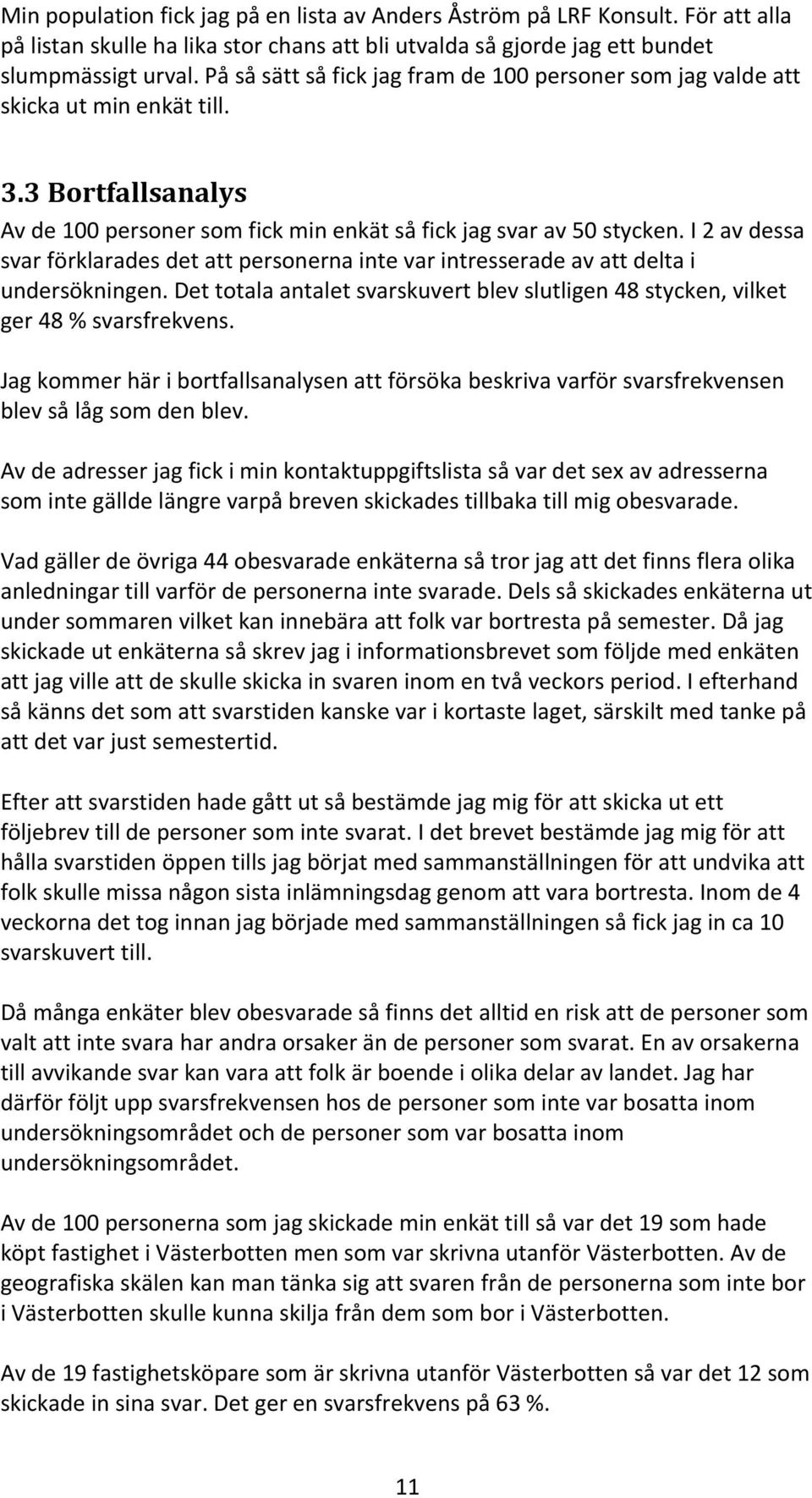 Min population fick jag på en lista av Anders Åström på LRF Konsult. För att alla på listan skulle ha lika stor chans att bli utvalda så gjorde jag ett bundet slumpmässigt urval. På så sätt så fick jag fram de 100 personer som jag valde att skicka ut min enkät till.

3.3 Bortfallsanalys

Av de 100 personer som fick min enkät så fick jag svar av 50 stycken. I 2 av dessa svar förklarades det att personerna inte var intresserade av att delta i undersökningen. Det totala antalet svarskuvert blev slutligen 48 stycken, vilket ger 48 % svarsfrekvens.

Jag kommer här i bortfallsanalysen att försöka beskriva varför svarsfrekvensen blev så låg som den blev.

Av de adresser jag fick i min kontaktuppgiftslista så var det sex av adresserna som inte gällde längre varpå breven skickades tillbaka till mig obesvarade.

Vad gäller de övriga 44 obesvarade enkäterna så tror jag att det finns flera olika anledningar till varför de personerna inte svarade. Dels så skickades enkäterna ut under sommaren vilket kan innebära att folk var bortresta på semester. Då jag skickade ut enkäterna så skrev jag i informationsbrevet som följde med enkäten att jag ville att de skulle skicka in svaren inom en två veckors period. I efterhand så känns det som att svarstiden kanske var i kortaste laget, särskilt med tanke på att det var just semestertid.

Efter att svarstiden hade gått ut så bestämde jag mig för att skicka ut ett följebrev till de personer som inte svarat. I det brevet bestämde jag mig för att hålla svarstiden öppen tills jag börjat med sammanställningen för att undvika att folk skulle missa någon sista inlämningsdag genom att vara bortresta. Inom de 4 veckorna det tog innan jag började med sammanställningen så fick jag in ca 10 svarskuvert till.

Då många enkäter blev obesvarade så finns det alltid en risk att de personer som valt att inte svara har andra orsaker än de personer som svarat. En av orsakerna till avvikande svar kan vara att folk är boende i olika delar av landet. Jag har därför följt upp svarsfrekvensen hos de personer som inte var bosatta inom undersökningsområdet och de personer som var bosatta inom undersökningsområdet.

Av de 100 personerna som jag skickade min enkät till så var det 19 som hade köpt fastighet i Västerbotten men som var skrivna utanför Västerbotten. Av de geografiska skälen kan man tänka sig att svaren från de personerna som inte bor i Västerbotten skulle kunna skilja från dem som bor i Västerbotten.

Av de 19 fastighetsköpare som är skrivna utanför Västerbotten så var det 12 som skickade in sina svar. Det ger en svarsfrekvens på 63 %.

11